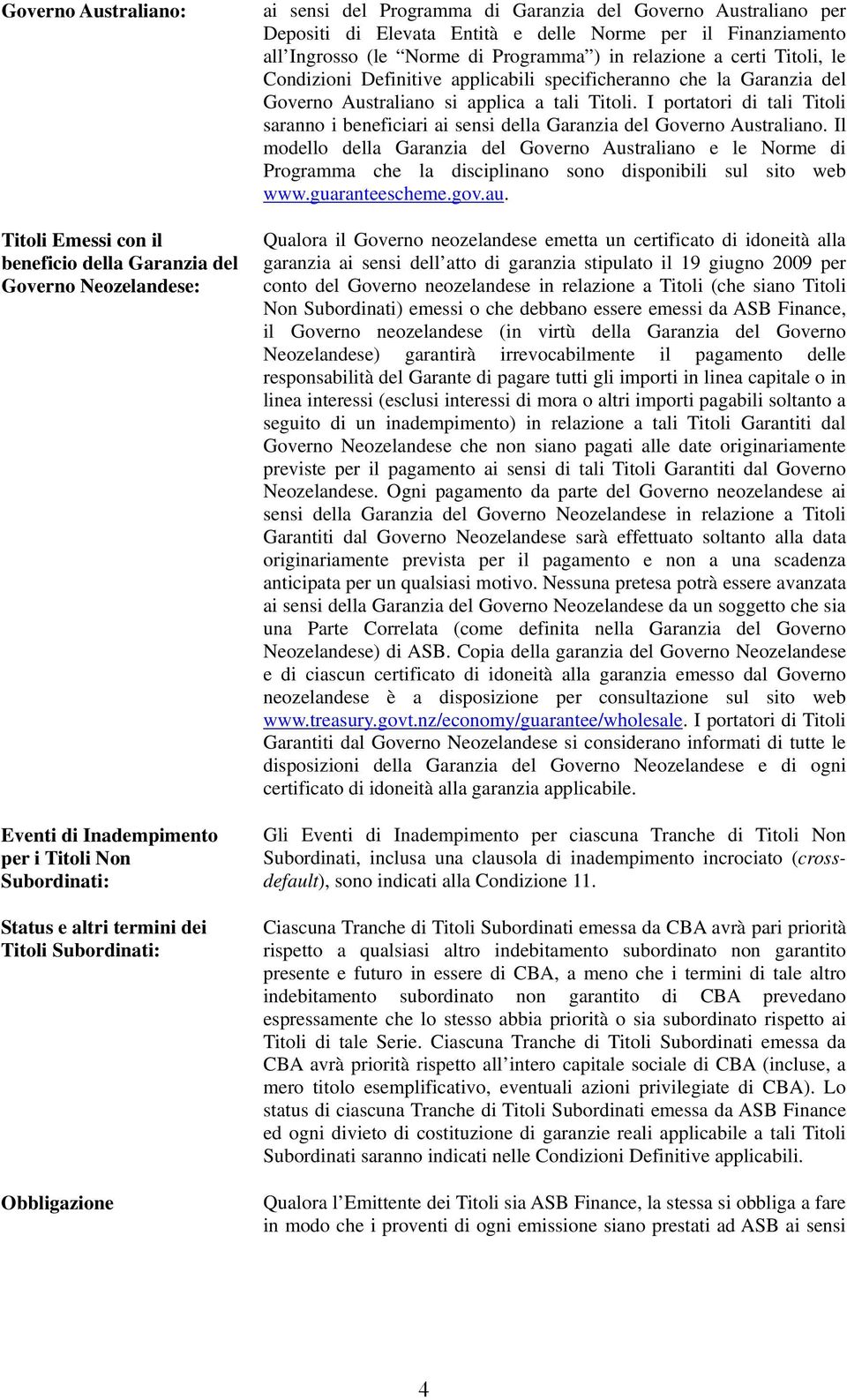 Governo Australiano:

ai sensi del Programma di Garanzia del Governo Australiano per Depositi di Elevata Entità e delle Norme per il Finanziamento all'Ingrosso (le "Norme di Programma") in relazione a certi Titoli, le Condizioni Definitive applicabili specificheranno che la Garanzia del Governo Australiano si applica a tali Titoli. I portatori di tali Titoli saranno i beneficiari ai sensi della Garanzia del Governo Australiano. Il modello della Garanzia del Governo Australiano e le Norme di Programma che la disciplinano sono disponibili sul sito web www.guaranteescheme.gov.au.

Titoli Emessi con il beneficio della Garanzia del Governo Neozelandese:

Qualora il Governo neozelandese emetta un certificato di idoneità alla garanzia ai sensi dell'atto di garanzia stipulato il 19 giugno 2009 per conto del Governo neozelandese in relazione a Titoli (che siano Titoli Non Subordinati) emessi o che debbano essere emessi da ASB Finance, il Governo neozelandese (in virtù della Garanzia del Governo Neozelandese) garantirà irrevocabilmente il pagamento delle responsabilità del Garante di pagare tutti gli importi in linea capitale o in linea interessi (esclusi interessi di mora o altri importi pagabili soltanto a seguito di un inadempimento) in relazione a tali Titoli Garantiti dal Governo Neozelandese che non siano pagati alle date originariamente previste per il pagamento ai sensi di tali Titoli Garantiti dal Governo Neozelandese. Ogni pagamento da parte del Governo neozelandese ai sensi della Garanzia del Governo Neozelandese in relazione a Titoli Garantiti dal Governo Neozelandese sarà effettuato soltanto alla data originariamente prevista per il pagamento e non a una scadenza anticipata per un qualsiasi motivo. Nessuna pretesa potrà essere avanzata ai sensi della Garanzia del Governo Neozelandese da un soggetto che sia una Parte Correlata (come definita nella Garanzia del Governo Neozelandese) di ASB. Copia della garanzia del Governo Neozelandese e di ciascun certificato di idoneità alla garanzia emesso dal Governo neozelandese è a disposizione per consultazione sul sito web www.treasury.govt.nz/economy/guarantee/wholesale. I portatori di Titoli Garantiti dal Governo Neozelandese si considerano informati di tutte le disposizioni della Garanzia del Governo Neozelandese e di ogni certificato di idoneità alla garanzia applicabile.

Eventi di Inadempimento per i Titoli Non Subordinati:

Gli Eventi di Inadempimento per ciascuna Tranche di Titoli Non Subordinati, inclusa una clausola di inadempimento incrociato (cross-default), sono indicati alla Condizione 11.

Status e altri termini dei Titoli Subordinati:

Ciascuna Tranche di Titoli Subordinati emessa da CBA avrà pari priorità rispetto a qualsiasi altro indebitamento subordinato non garantito presente e futuro in essere di CBA, a meno che i termini di tale altro indebitamento subordinato non garantito di CBA prevedano espressamente che lo stesso abbia priorità o sia subordinato rispetto ai Titoli di tale Serie. Ciascuna Tranche di Titoli Subordinati emessa da CBA avrà priorità rispetto all'intero capitale sociale di CBA (incluse, a mero titolo esemplificativo, eventuali azioni privilegiate di CBA). Lo status di ciascuna Tranche di Titoli Subordinati emessa da ASB Finance ed ogni divieto di costituzione di garanzie reali applicabile a tali Titoli Subordinati saranno indicati nelle Condizioni Definitive applicabili.

Obbligazione

Qualora l'Emittente dei Titoli sia ASB Finance, la stessa si obbliga a fare in modo che i proventi di ogni emissione siano prestati ad ASB ai sensi

4